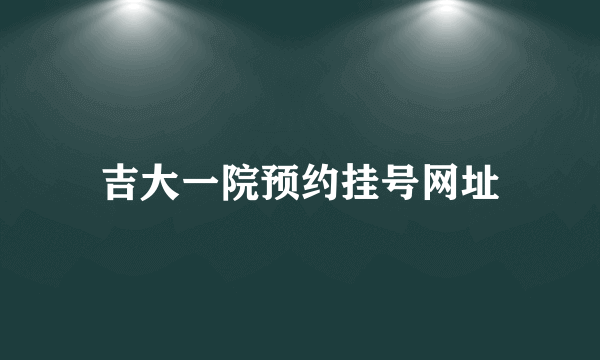 吉大一院预约挂号网址